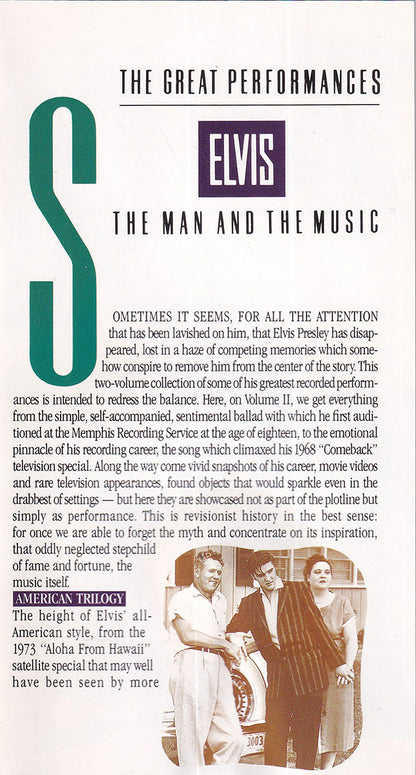 THE GREAT PERFORMANCES

ELVIS

THE MAN AND THE MUSIC

SOMETIMES IT SEEMS, FOR ALL THE ATTENTION that has been lavished on him, that Elvis Presley has disappeared, lost in a haze of competing memories which somehow conspire to remove him from the center of the story. This two-volume collection of some of his greatest recorded performances is intended to redress the balance. Here, on Volume II, we get everything from the simple, self-accompanied, sentimental ballad with which he first auditioned at the Memphis Recording Service at the age of eighteen, to the emotional pinnacle of his recording career, the song which climaxed his 1968 "Comeback" television special. Along the way come vivid snapshots of his career, movie videos and rare television appearances, found objects that would sparkle even in the drabbest of settings — but here they are showcased not as part of the plotline but simply as performance. This is revisionist history in the best sense: for once we are able to forget the myth and concentrate on its inspiration, that oddly neglected stepchild of fame and fortune, the music itself.

AMERICAN TRILOGY
The height of Elvis' all-American style, from the 1973 "Aloha From Hawaii" satellite special that may well have been seen by more

3003